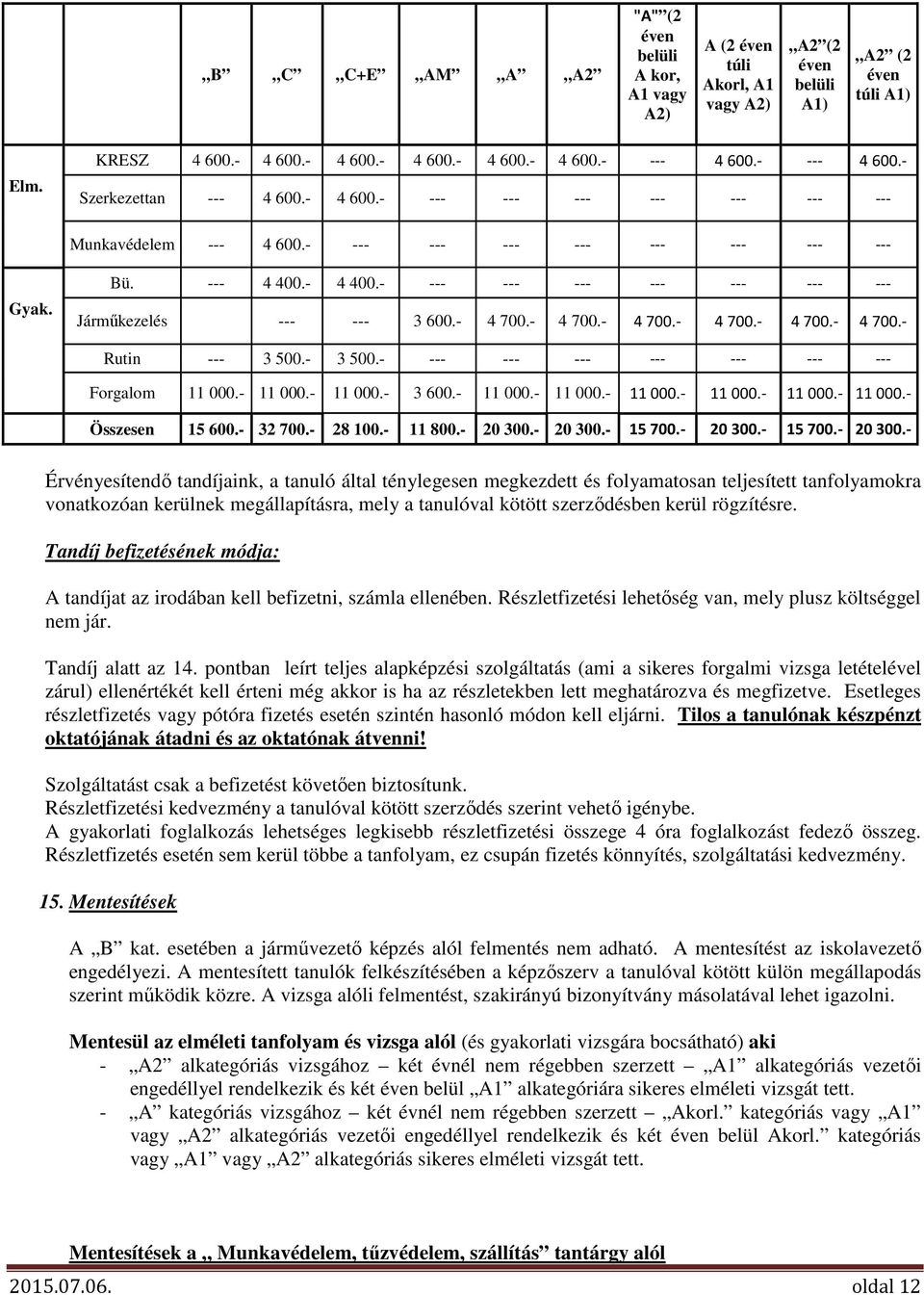 | | | „B” | „C” | „C+E” | „AM” | „A” | „A2” | "A"”(2 éven belüli A kor, A1 vagy A2) | A (2 éven túli Akorl, A1 vagy A2) | „A2”(2 éven belüli A1) | „A2” (2 éven túli A1) |
|---|---|---|---|---|---|---|---|---|---|---|---|
| Elm. | KRESZ | 4 600.- | 4 600.- | 4 600.- | 4 600.- | 4 600.- | 4 600.- | --- | 4 600.- | --- | 4 600.- |
| | Szerkezettan | --- | 4 600.- | 4 600.- | --- | --- | --- | --- | --- | --- | --- |
| | Munkavédelem | --- | 4 600.- | --- | --- | --- | --- | --- | --- | --- | --- |
| Gyak. | Bü. | --- | 4 400.- | 4 400.- | --- | --- | --- | --- | --- | --- | --- |
| | Járműkezelés | --- | --- | 3 600.- | 4 700.- | 4 700.- | 4 700.- | 4 700.- | 4 700.- | 4 700.- | |
| | Rutin | --- | 3 500.- | 3 500.- | --- | --- | --- | --- | --- | --- | --- |
| | Forgalom | 11 000.- | 11 000.- | 11 000.- | 3 600.- | 11 000.- | 11 000.- | 11 000.- | 11 000.- | 11 000.- | 11 000.- |
| | Összesen | 15 600.- | 32 700.- | 28 100.- | 11 800.- | 20 300.- | 20 300.- | 15 700.- | 20 300.- | 15 700.- | 20 300.- |

Érvényesítendő tandíjaink, a tanuló által ténylegesen megkezdett és folyamatosan teljesített tanfolyamokra vonatkozóan kerülnek megállapításra, mely a tanulóval kötött szerződésben kerül rögzítésre.

Tandíj befizetésének módja:

A tandíjat az irodában kell befizetni, számla ellenében. Részletfizetési lehetőség van, mely plusz költséggel nem jár.

Tandíj alatt az 14. pontban leírt teljes alapképzési szolgáltatás (ami a sikeres forgalmi vizsga letételével zárul) ellenértékét kell érteni még akkor is ha az részletekben lett meghatározva és megfizetve. Esetleges részletfizetés vagy pótóra fizetés esetén szintén hasonló módon kell eljárni. Tilos a tanulónak készpénzt oktatójának átadni és az oktatónak átvenni!

Szolgáltatást csak a befizetést követően biztosítunk.
Részletfizetési kedvezmény a tanulóval kötött szerződés szerint vehető igénybe.
A gyakorlati foglalkozás lehetséges legkisebb részletfizetési összege 4 óra foglalkozást fedező összeg. Részletfizetés esetén sem kerül többe a tanfolyam, ez csupán fizetés könnyítés, szolgáltatási kedvezmény.

15. Mentesítések

A „B” kat. esetében a járművezető képzés alól felmentés nem adható. A mentesítést az iskolavezető engedélyezi. A mentesített tanulók felkészítésében a képzőszerv a tanulóval kötött külön megállapodás szerint működik közre. A vizsga alóli felmentést, szakirányú bizonyítvány másolatával lehet igazolni.

Mentesül az elméleti tanfolyam és vizsga alól (és gyakorlati vizsgára bocsátható) aki
- „A2” alkategóriás vizsgához – két évnél nem régebben szerzett – „A1” alkategóriás vezetői engedéllyel rendelkezik és két éven belül „A1” alkategóriára sikeres elméleti vizsgát tett.
- „A” kategóriás vizsgához – két évnél nem régebben szerzett – „Akorl.” kategóriás vagy „A1” vagy „A2” alkategóriás vezetői engedéllyel rendelkezik és két éven belül Akorl. kategóriás vagy „A1” vagy „A2” alkategóriás sikeres elméleti vizsgát tett.

Mentesítések a „ Munkavédelem, tűzvédelem, szállítás” tantárgy alól

2015.07.06. oldal 12